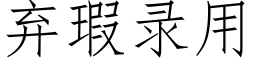 弃瑕录用